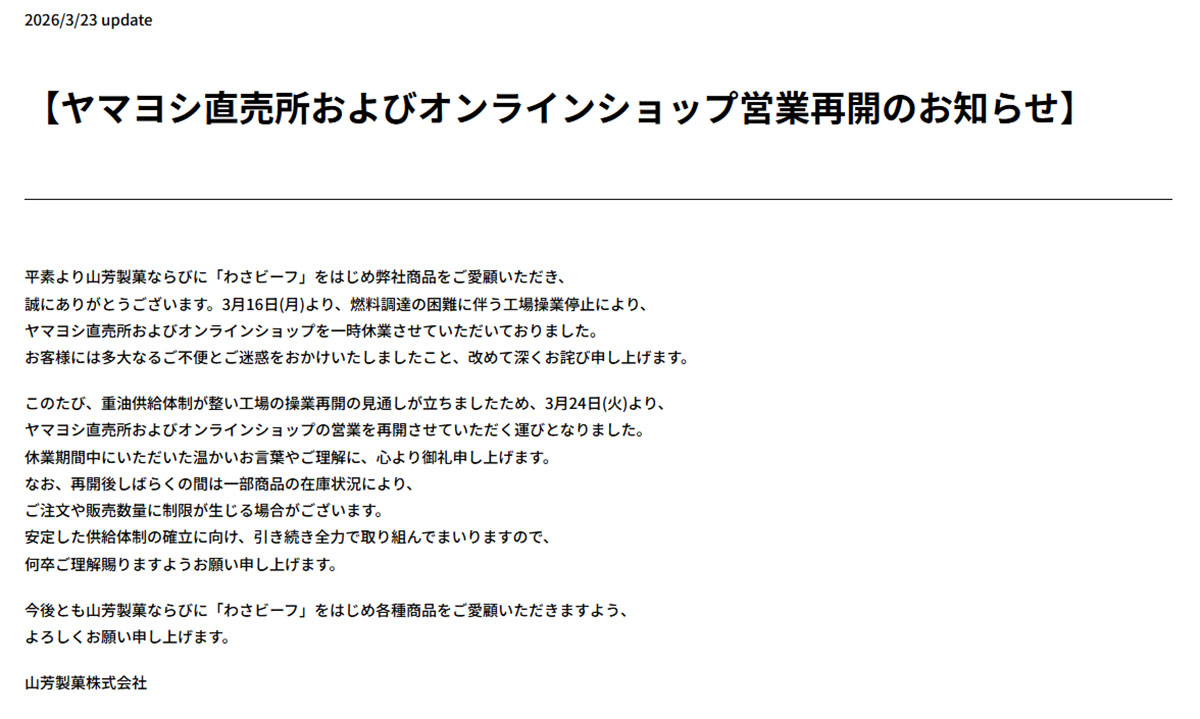 2026/3/23 update

【ヤマヨシ直売所およびオンラインショップ営業再開のお知らせ】

平素より山芳製菓ならびに「わさビーフ」をはじめ弊社商品をご愛顧いただき、誠にありがとうございます。3月16日(月)より、燃料調達の困難に伴う工場操業停止により、ヤマヨシ直売所およびオンラインショップを一時休業させていただいておりました。お客様には多大なるご不便とご迷惑をおかけいたしましたこと、改めて深くお詫び申し上げます。

このたび、重油供給体制が整い工場の操業再開の見通しが立ちましたため、3月24日(火)より、ヤマヨシ直売所およびオンラインショップの営業を再開させていただく運びとなりました。休業期間中にいただいた温かいお言葉やご理解に、心より御礼申し上げます。なお、再開後しばらくの間は一部商品の在庫状況により、ご注文や販売数量に制限が生じる場合がございます。安定した供給体制の確立に向け、引き続き全力で取り組んでまいりますので、何卒ご理解賜りますようお願い申し上げます。

今後とも山芳製菓ならびに「わさビーフ」をはじめ各種商品をご愛顧いただきますよう、よろしくお願い申し上げます。

山芳製菓株式会社